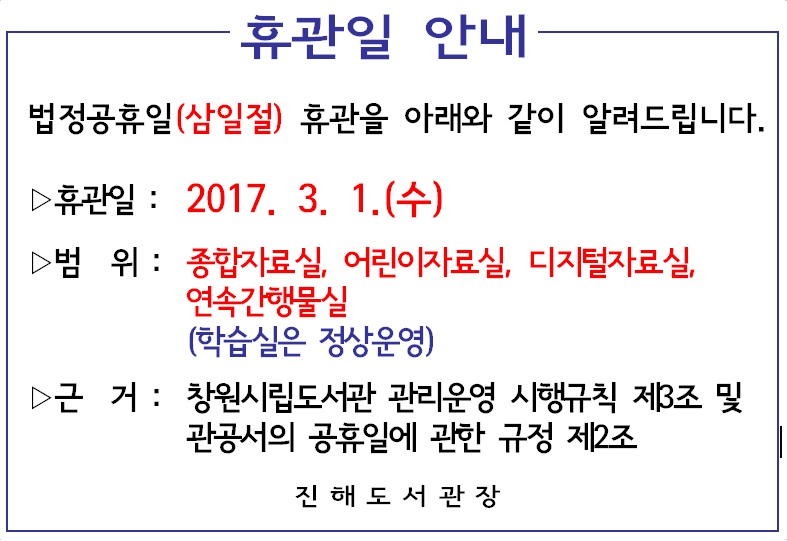 휴관일 안내

법정공휴일(삼일절) 휴관을 아래와 같이 알려드립니다.

▷휴관일 : 2017. 3. 1.(수)

▷범 위 : 종합자료실, 어린이자료실, 디지털자료실, 연속간행물실
(학습실은 정상운영)

▷근 거 : 창원시립도서관 관리운영 시행규칙 제3조 및 관공서의 공휴일에 관한 규정 제2조

진 해 도 서 관 장